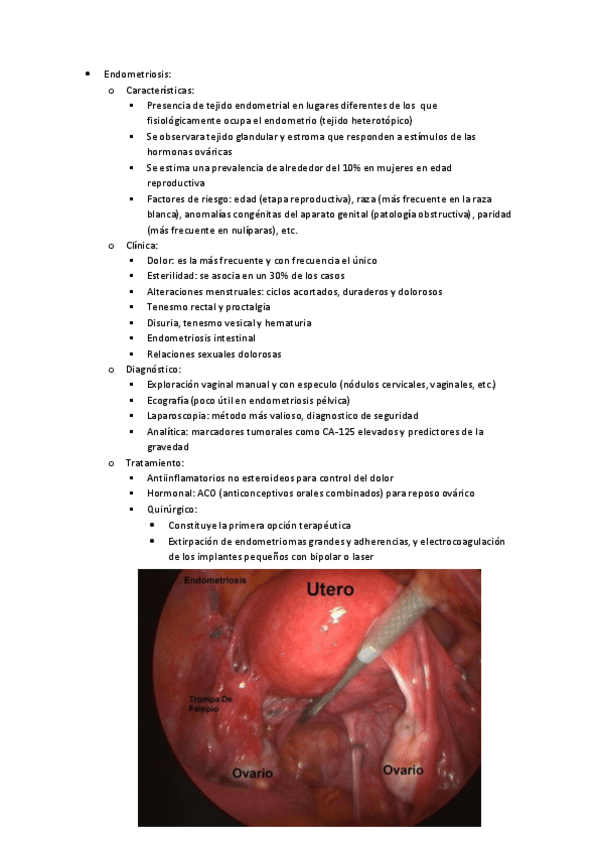 - Endometriosis:
  - Características:
    - Presencia de tejido endometrial en lugares diferentes de los que fisiológicamente ocupa el endometrio (tejido heterotópico)
    - Se observara tejido glandular y estroma que responden a estímulos de las hormonas ováricas
    - Se estima una prevalencia de alrededor del 10% en mujeres en edad reproductiva
    - Factores de riesgo: edad (etapa reproductiva), raza (más frecuente en la raza blanca), anomalías congénitas del aparato genital (patología obstructiva), paridad (más frecuente en nulíparas), etc.
  - Clínica:
    - Dolor: es la más frecuente y con frecuencia el único
    - Esterilidad: se asocia en un 30% de los casos
    - Alteraciones menstruales: ciclos acortados, duraderos y dolorosos
    - Tenesmo rectal y proctalgia
    - Disuria, tenesmo vesical y hematuria
    - Endometriosis intestinal
    - Relaciones sexuales dolorosas
  - Diagnóstico:
    - Exploración vaginal manual y con especulo (nódulos cervicales, vaginales, etc.)
    - Ecografía (poco útil en endometriosis pélvica)
    - Laparoscopia: método más valioso, diagnostico de seguridad
    - Analítica: marcadores tumorales como CA-125 elevados y predictores de la gravedad
  - Tratamiento:
    - Antiinflamatorios no esteroideos para control del dolor
    - Hormonal: ACO (anticonceptivos orales combinados) para reposo ovárico
    - Quirúrgico:
      - Constituye la primera opción terapéutica
      - Extirpación de endometriomas grandes y adherencias, y electrocoagulación de los implantes pequeños con bipolar o laser

Endometriosis
Utero
Trompa De Falopio
Ovario
Ovario